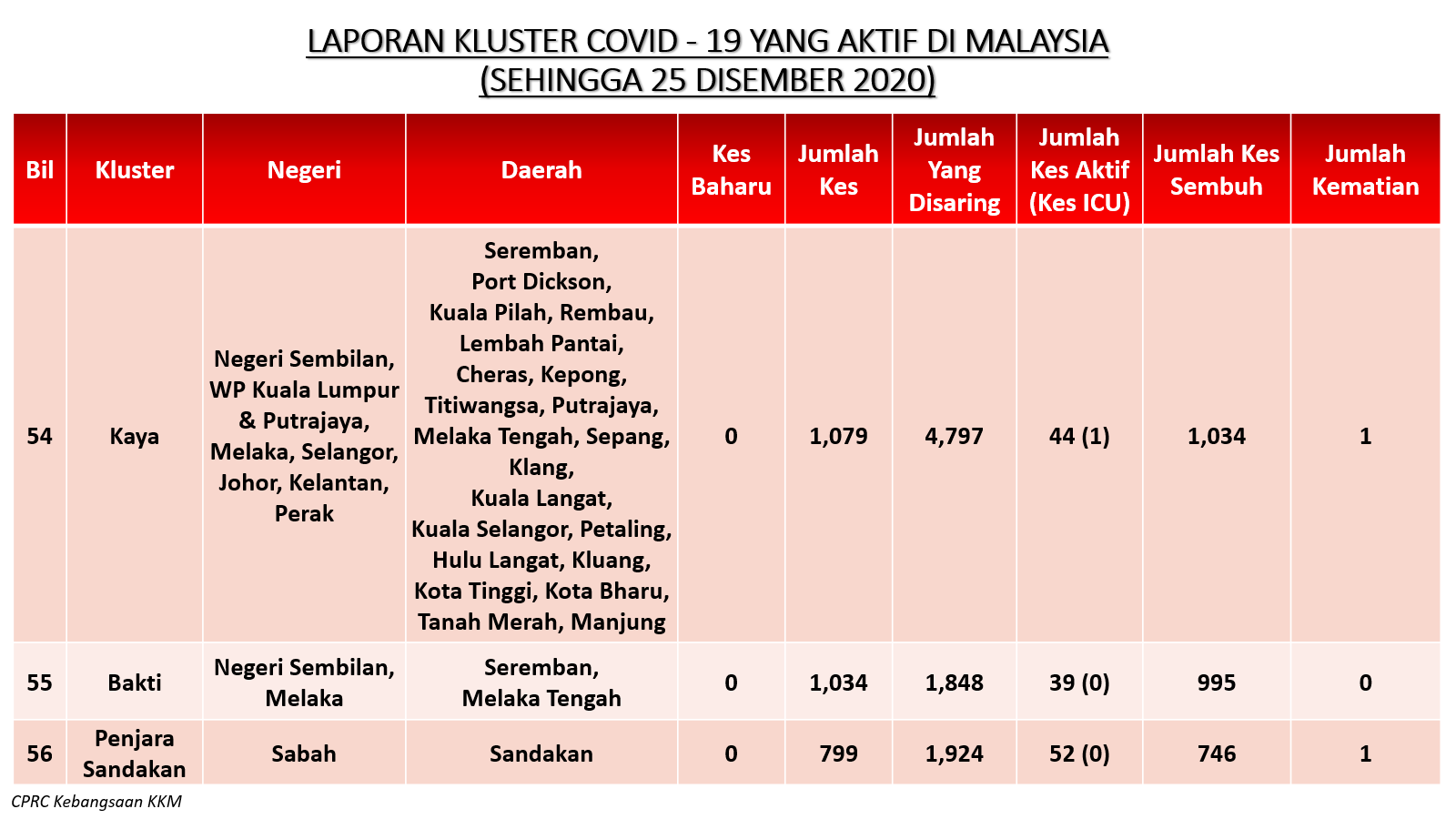 LAPORAN KLUSTER COVID - 19 YANG AKTIF DI MALAYSIA
(SEHINGGA 25 DISEMBER 2020)

| Bil | Kluster | Negeri | Daerah | Kes Baharu | Jumlah Kes | Jumlah Yang Disaring | Jumlah Kes Aktif (Kes ICU) | Jumlah Kes Sembuh | Jumlah Kematian |
|---|---|---|---|---|---|---|---|---|---|
| 54 | Kaya | Negeri Sembilan, WP Kuala Lumpur & Putrajaya, Melaka, Selangor, Johor, Kelantan, Perak | Seremban, Port Dickson, Kuala Pilah, Rembau, Lembah Pantai, Cheras, Kepong, Titiwangsa, Putrajaya, Melaka Tengah, Sepang, Klang, Kuala Langat, Kuala Selangor, Petaling, Hulu Langat, Kluang, Kota Tinggi, Kota Bharu, Tanah Merah, Manjung | 0 | 1,079 | 4,797 | 44 (1) | 1,034 | 1 |
| 55 | Bakti | Negeri Sembilan, Melaka | Seremban, Melaka Tengah | 0 | 1,034 | 1,848 | 39 (0) | 995 | 0 |
| 56 | Penjara Sandakan | Sabah | Sandakan | 0 | 799 | 1,924 | 52 (0) | 746 | 1 |

CPRC Kebangsaan KKM